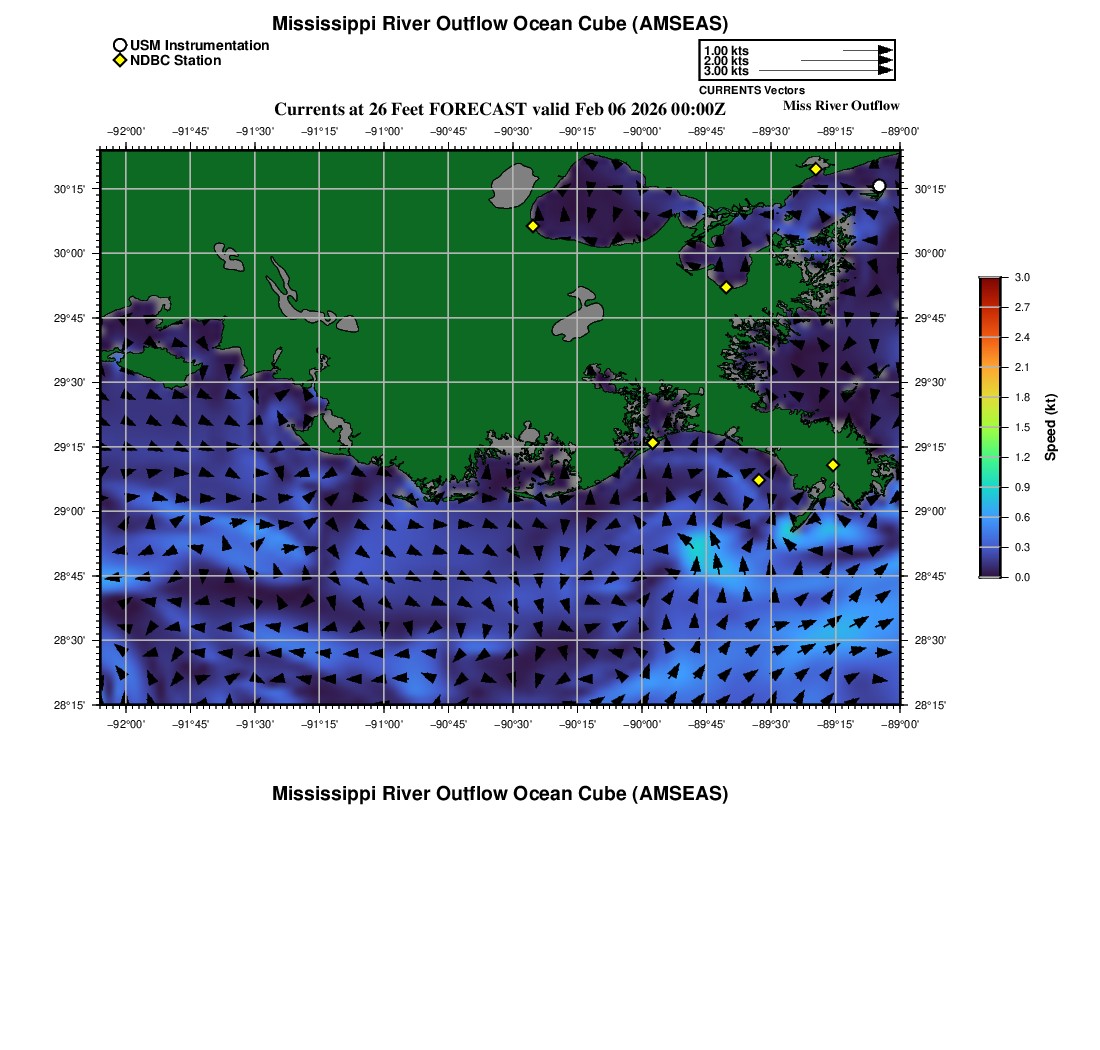 Mississippi River Outflow Ocean Cube (AMSEAS)

USM Instrumentation
NDBC Station

1.00 kts
2.00 kts
3.00 kts
CURRENTS Vectors

Currents at 26 Feet FORECAST valid Feb 06 2026 00:00Z
Miss River Outflow

−92°00' −91°45' −91°30' −91°15' −91°00' −90°45' −90°30' −90°15' −90°00' −89°45' −89°30' −89°15' −89°00'

30°15'
30°00'
29°45'
29°30'
29°15'
29°00'
28°45'
28°30'
28°15'

30°15'
30°00'
29°45'
29°30'
29°15'
29°00'
28°45'
28°30'
28°15'

−92°00' −91°45' −91°30' −91°15' −91°00' −90°45' −90°30' −90°15' −90°00' −89°45' −89°30' −89°15' −89°00'

3.0
2.7
2.4
2.1
1.8
1.5
1.2
0.9
0.6
0.3
0.0
Speed (kt)

Mississippi River Outflow Ocean Cube (AMSEAS)